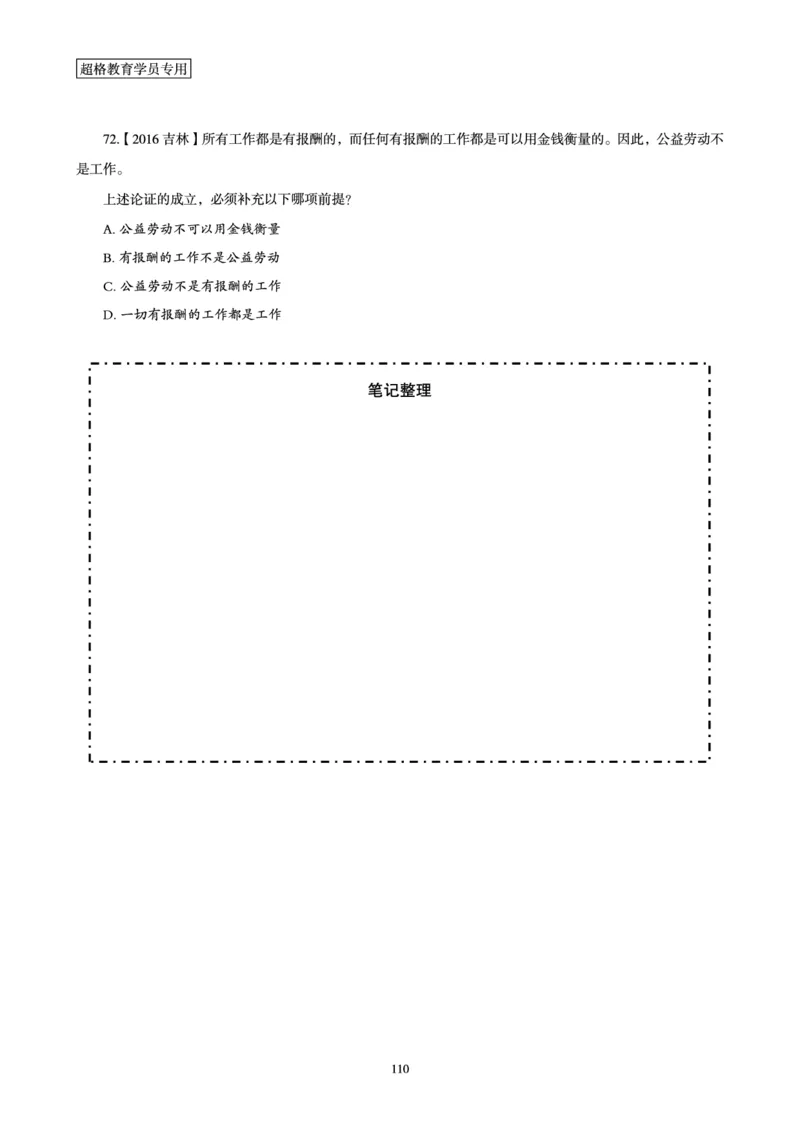 超格教育学员专用

72.【2016 吉林】所有工作都是有报酬的，而任何有报酬的工作都是可以用金钱衡量的。因此，公益劳动不是工作。

上述论证的成立，必须补充以下哪项前提？

A. 公益劳动不可以用金钱衡量

B. 有报酬的工作不是公益劳动

C. 公益劳动不是有报酬的工作

D. 一切有报酬的工作都是工作

笔记整理

110